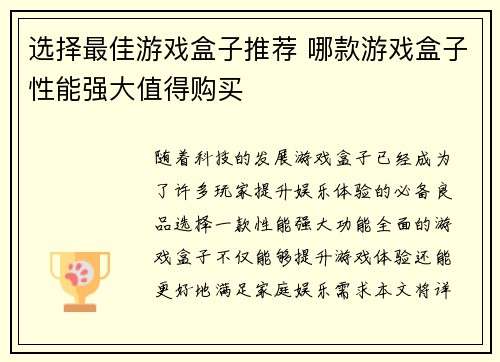 选择最佳游戏盒子推荐 哪款游戏盒子性能强大值得购买

随着科技的发展游戏盒子已经成为了许多玩家提升娱乐体验的必备良品选择一款性能强大功能全面的游戏盒子不仅能够提升游戏体验还能更好地满足家庭娱乐需求本文将详